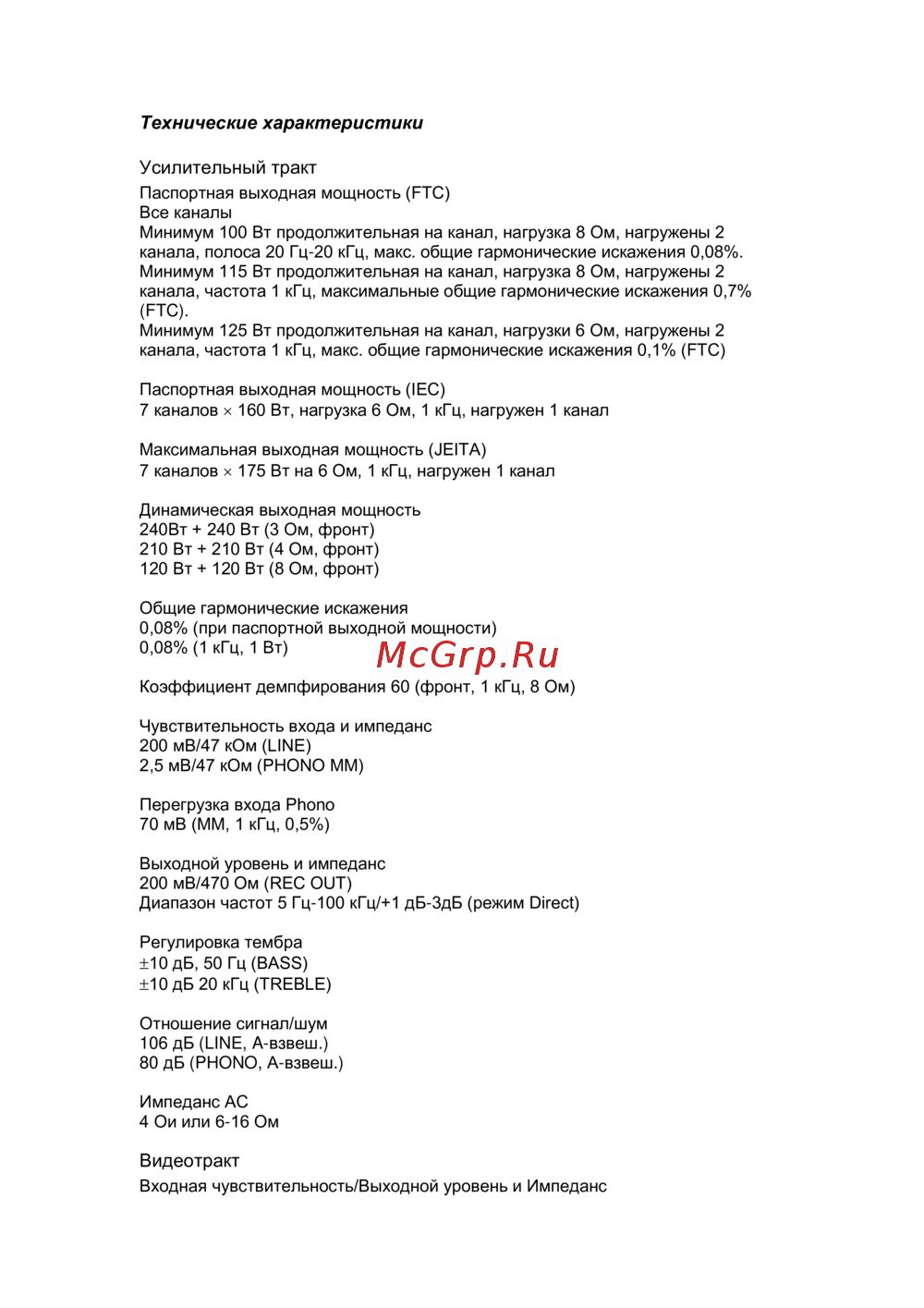 Технические характеристики

Усилительный тракт

Паспортная выходная мощность (FTC)
Все каналы
Минимум 100 Вт продолжительная на канал, нагрузка 8 Ом, нагружены 2 канала, полоса 20 Гц-20 кГц, макс. общие гармонические искажения 0,08%.
Минимум 115 Вт продолжительная на канал, нагрузка 8 Ом, нагружены 2 канала, частота 1 кГц, максимальные общие гармонические искажения 0,7% (FTC).
Минимум 125 Вт продолжительная на канал, нагрузки 6 Ом, нагружены 2 канала, частота 1 кГц, макс. общие гармонические искажения 0,1% (FTC)

Паспортная выходная мощность (IEC)
7 каналов × 160 Вт, нагрузка 6 Ом, 1 кГц, нагружен 1 канал

Максимальная выходная мощность (JEITA)
7 каналов × 175 Вт на 6 Ом, 1 кГц, нагружен 1 канал

Динамическая выходная мощность
240Вт + 240 Вт (3 Ом, фронт)
210 Вт + 210 Вт (4 Ом, фронт)
120 Вт + 120 Вт (8 Ом, фронт)

Общие гармонические искажения
0,08% (при паспортной выходной мощности)
0,08% (1 кГц, 1 Вт)

McGrp.Ru

Коэффициент демпфирования 60 (фронт, 1 кГц, 8 Ом)

Чувствительность входа и импеданс
200 мВ/47 кОм (LINE)
2,5 мВ/47 кОм (PHONO MM)

Перегрузка входа Phono
70 мВ (MM, 1 кГц, 0,5%)

Выходной уровень и импеданс
200 мВ/470 Ом (REC OUT)
Диапазон частот 5 Гц-100 кГц/+1 дБ-3дБ (режим Direct)

Регулировка тембра
±10 дБ, 50 Гц (BASS)
±10 дБ 20 кГц (TREBLE)

Отношение сигнал/шум
106 дБ (LINE, А-взвеш.)
80 дБ (PHONO, А-взвеш.)

Импеданс АС
4 Ои или 6-16 Ом

Видеотракт
Входная чувствительность/Выходной уровень и Импеданс